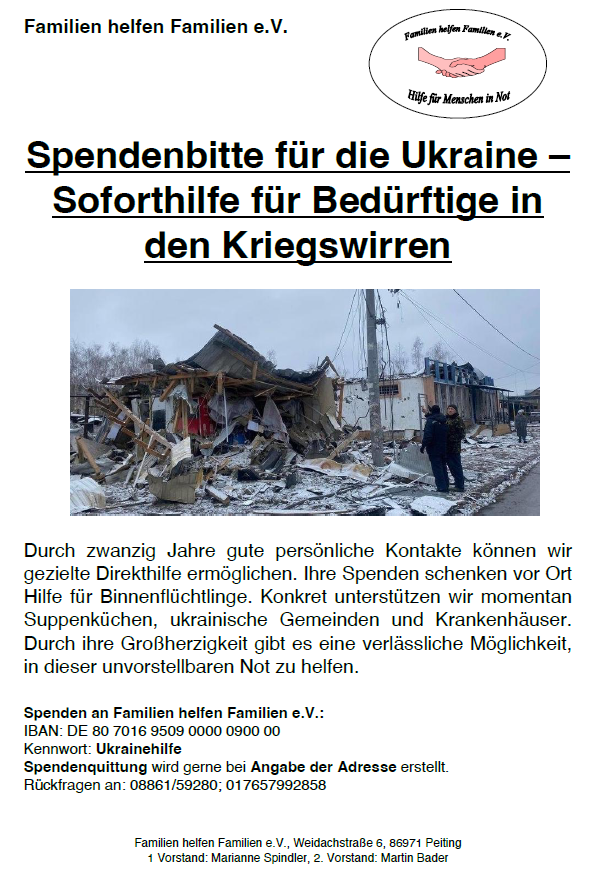 Familien helfen Familien e.V.

Familien helfen Familien e.V.

Hilfe für Menschen in Not

Spendenbitte für die Ukraine – Soforthilfe für Bedürftige in den Kriegswirren

Durch zwanzig Jahre gute persönliche Kontakte können wir gezielte Direkthilfe ermöglichen. Ihre Spenden schenken vor Ort Hilfe für Binnenflüchtlinge. Konkret unterstützen wir momentan Suppenküchen, ukrainische Gemeinden und Krankenhäuser. Durch ihre Großherzigkeit gibt es eine verlässliche Möglichkeit, in dieser unvorstellbaren Not zu helfen.

Spenden an Familien helfen Familien e.V.:
IBAN: DE 80 7016 9509 0000 0900 00
Kennwort: Ukrainehilfe
Spendenquittung wird gerne bei Angabe der Adresse erstellt.
Rückfragen an: 08861/59280; 017657992858

Familien helfen Familien e.V., Weidachstraße 6, 86971 Peiting
1 Vorstand: Marianne Spindler, 2. Vorstand: Martin Bader